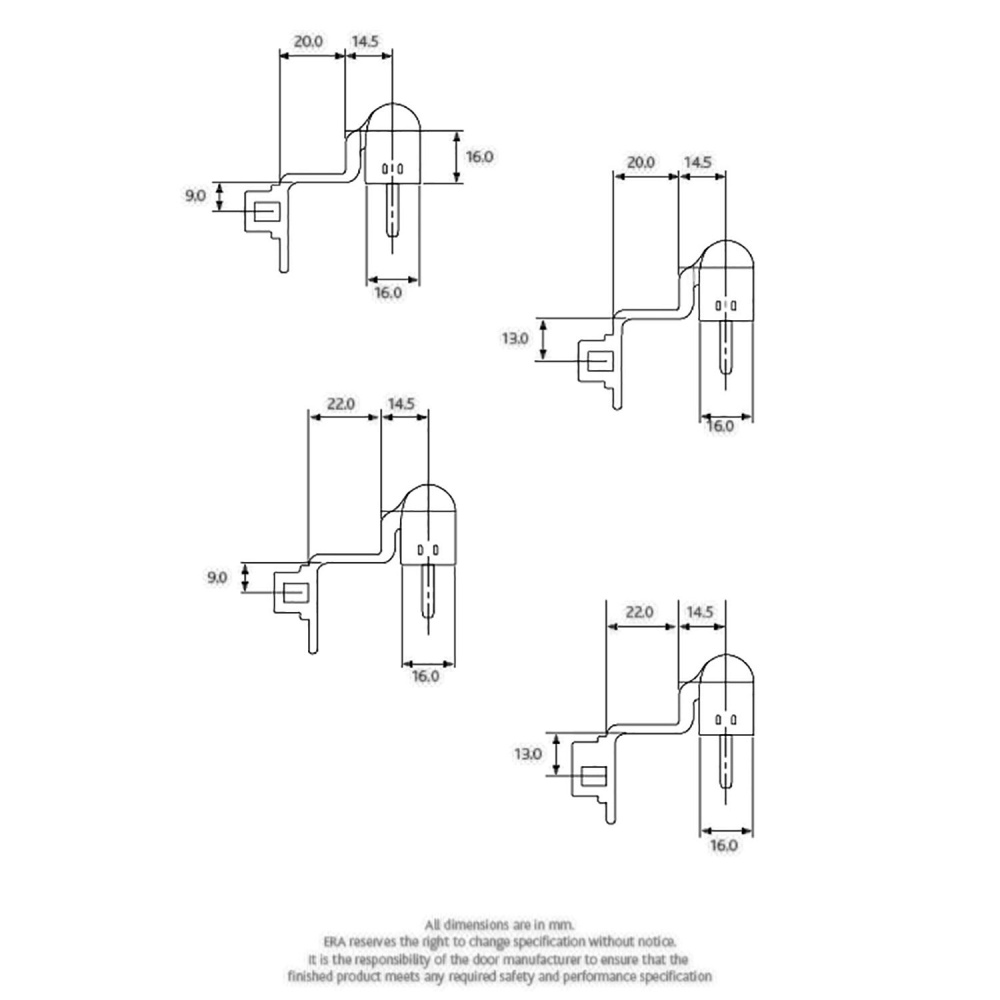 20.0 14.5
16.0
9.0
16.0

20.0 14.5
13.0
16.0

22.0 14.5
9.0
16.0

22.0 14.5
13.0
16.0

All dimensions are in mm.
ERA reserves the right to change specification without notice.
It is the responsibility of the door manufacturer to ensure that the finished product meets any required safety and performance specification